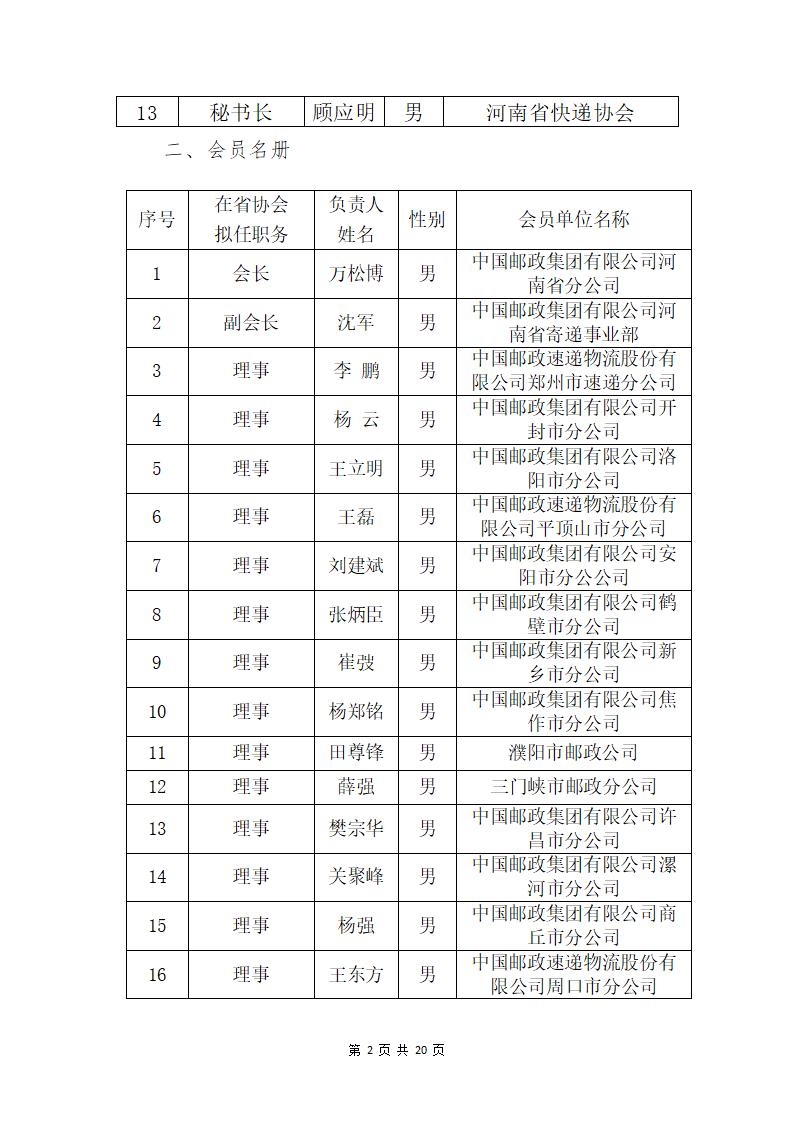 | 13 | 秘书长 | 顾应明 | 男 | 河南省快递协会 |
|---|---|---|---|---|

二、会员名册

| 序号 | 在省协会拟任职务 | 负责人姓名 | 性别 | 会员单位名称 |
|---|---|---|---|---|
| 1 | 会长 | 万松博 | 男 | 中国邮政集团有限公司河南省分公司 |
| 2 | 副会长 | 沈军 | 男 | 中国邮政集团有限公司河南省寄递事业部 |
| 3 | 理事 | 李 鹏 | 男 | 中国邮政速递物流股份有限公司郑州市速递分公司 |
| 4 | 理事 | 杨 云 | 男 | 中国邮政集团有限公司开封市分公司 |
| 5 | 理事 | 王立明 | 男 | 中国邮政集团有限公司洛阳市分公司 |
| 6 | 理事 | 王磊 | 男 | 中国邮政速递物流股份有限公司平顶山市分公司 |
| 7 | 理事 | 刘建斌 | 男 | 中国邮政集团有限公司安阳市分公司 |
| 8 | 理事 | 张炳臣 | 男 | 中国邮政集团有限公司鹤壁市分公司 |
| 9 | 理事 | 崔弢 | 男 | 中国邮政集团有限公司新乡市分公司 |
| 10 | 理事 | 杨郑铭 | 男 | 中国邮政集团有限公司焦作市分公司 |
| 11 | 理事 | 田尊锋 | 男 | 濮阳市邮政公司 |
| 12 | 理事 | 薛强 | 男 | 三门峡市邮政分公司 |
| 13 | 理事 | 樊宗华 | 男 | 中国邮政集团有限公司许昌市分公司 |
| 14 | 理事 | 关聚峰 | 男 | 中国邮政集团有限公司漯河市分公司 |
| 15 | 理事 | 杨强 | 男 | 中国邮政集团有限公司商丘市分公司 |
| 16 | 理事 | 王东方 | 男 | 中国邮政速递物流股份有限公司周口市分公司 |

第 2 页 共 20 页